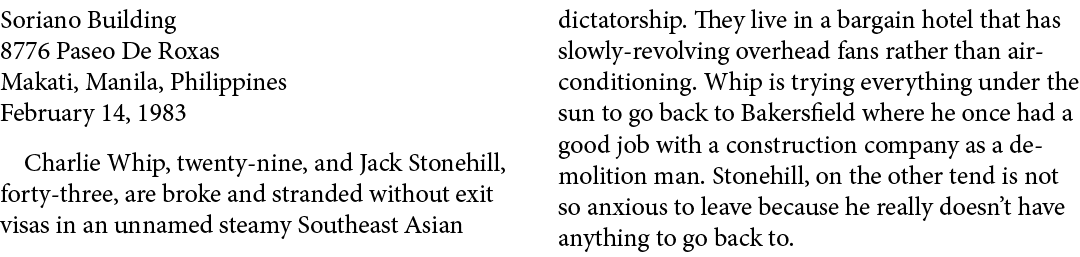 Soriano Building
8776 Paseo De Roxas
Makati, Manila, Philippines
February 14, 1983

Charlie Whip, twenty-nine, and Jack Stonehill, forty-three, are broke and stranded without exit visas in an unnamed steamy Southeast Asian dictatorship. They live in a bargain hotel that has slowly-revolving overhead fans rather than air-conditioning. Whip is trying everything under the sun to go back to Bakersfield where he once had a good job with a construction company as a demolition man. Stonehill, on the other tend is not so anxious to leave because he really doesn't have anything to go back to.